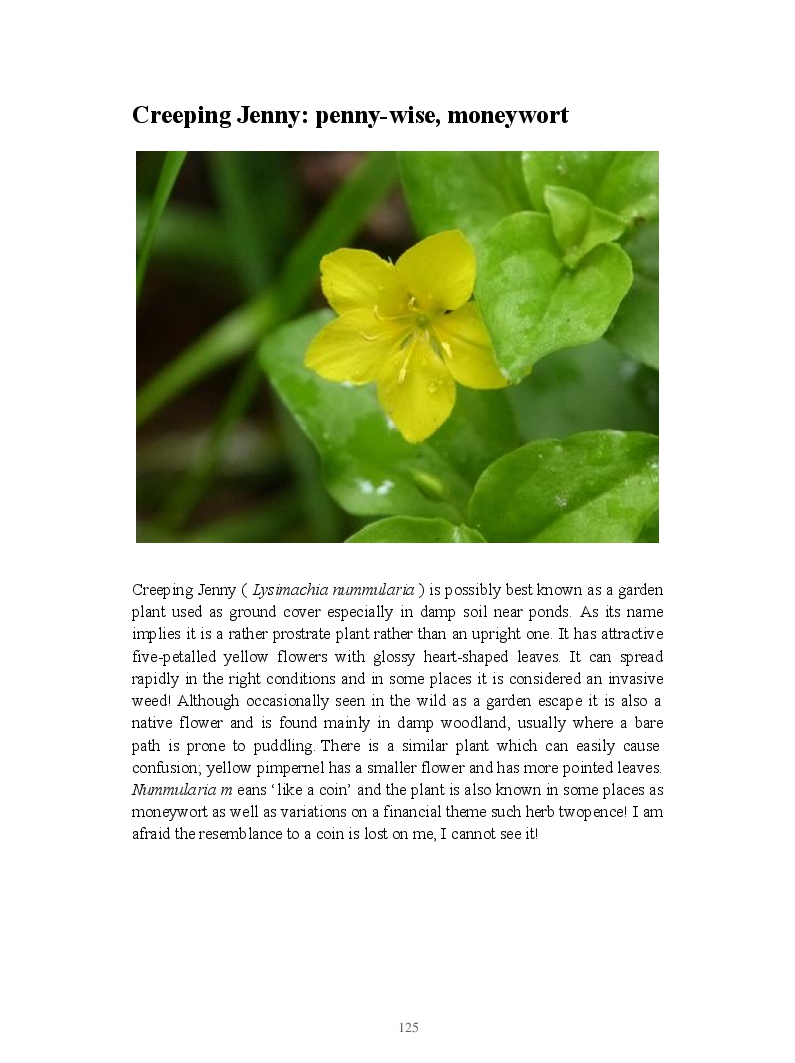 Creeping Jenny: penny-wise, moneywort

Creeping Jenny ( Lysimachia nummularia ) is possibly best known as a garden plant used as ground cover especially in damp soil near ponds. As its name implies it is a rather prostrate plant rather than an upright one. It has attractive five-petalled yellow flowers with glossy heart-shaped leaves. It can spread rapidly in the right conditions and in some places it is considered an invasive weed! Although occasionally seen in the wild as a garden escape it is also a native flower and is found mainly in damp woodland, usually where a bare path is prone to puddling. There is a similar plant which can easily cause confusion; yellow pimpernel has a smaller flower and has more pointed leaves. Nummularia m eans 'like a coin' and the plant is also known in some places as moneywort as well as variations on a financial theme such herb twopence! I am afraid the resemblance to a coin is lost on me, I cannot see it!

125